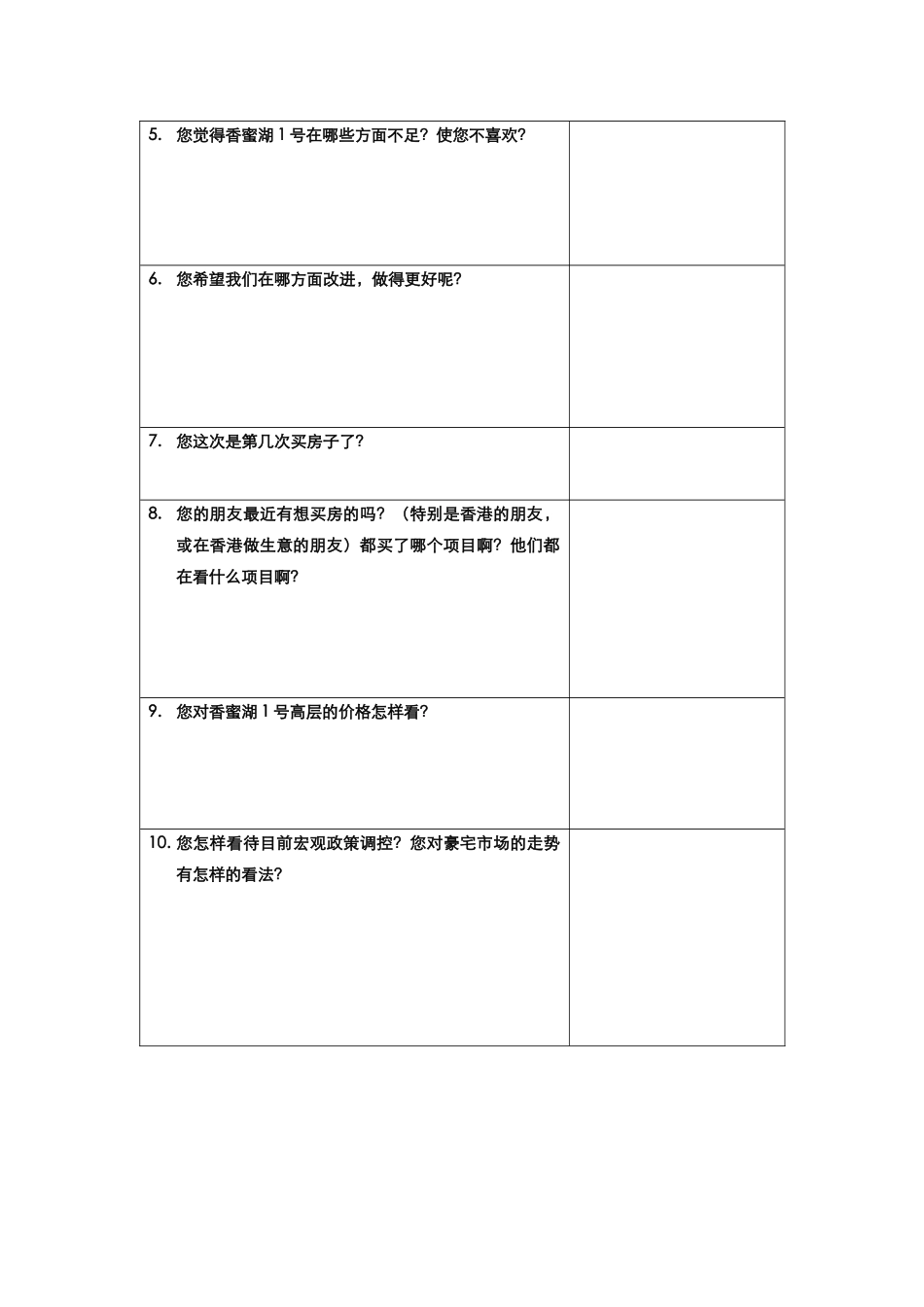 | | |
|---|---|
| 5. 您觉得香蜜湖 1 号在哪些方面不足？使您不喜欢？ | |
| 6. 您希望我们在哪方面改进，做得更好呢？ | |
| 7. 您这次是第几次买房子了？ | |
| 8. 您的朋友最近有想买房的吗？（特别是香港的朋友，或在香港做生意的朋友）都买了哪个项目啊？他们都在看什么项目啊？ | |
| 9. 您对香蜜湖 1 号高层的价格怎样看？ | |
| 10. 您怎样看待目前宏观政策调控？您对豪宅市场的走势有怎样的看法？ | |